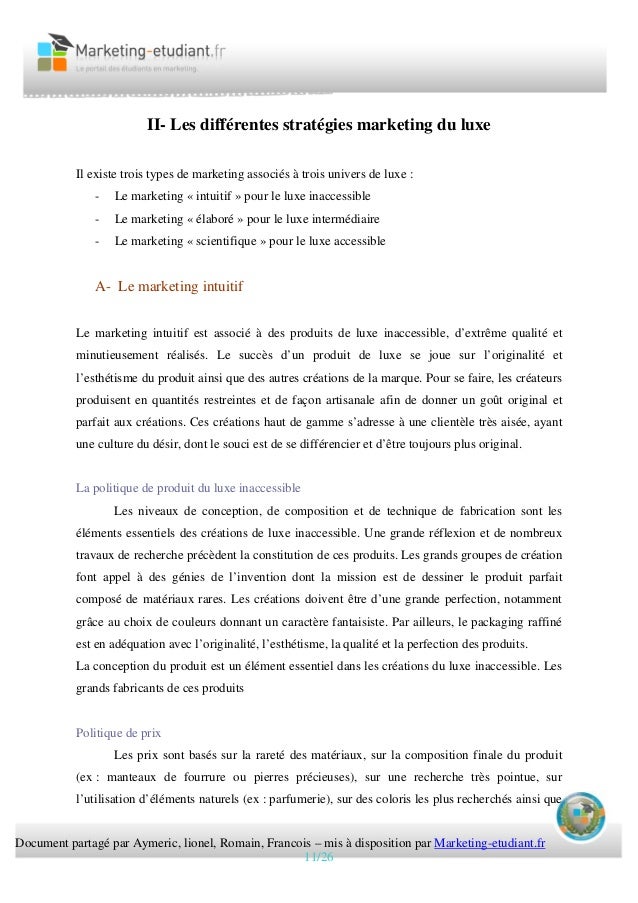 Marketing-etudiant.fr
Le portail des étudiants en marketing

II- Les différentes stratégies marketing du luxe

Il existe trois types de marketing associés à trois univers de luxe :
- Le marketing « intuitif » pour le luxe inaccessible
- Le marketing « élaboré » pour le luxe intermédiaire
- Le marketing « scientifique » pour le luxe accessible

A- Le marketing intuitif

Le marketing intuitif est associé à des produits de luxe inaccessible, d'extrême qualité et minutieusement réalisés. Le succès d'un produit de luxe se joue sur l'originalité et l'esthétisme du produit ainsi que des autres créations de la marque. Pour se faire, les créateurs produisent en quantités restreintes et de façon artisanale afin de donner un goût original et parfait aux créations. Ces créations haut de gamme s'adresse à une clientèle très aisée, ayant une culture du désir, dont le souci est de se différencier et d'être toujours plus original.

La politique de produit du luxe inaccessible

Les niveaux de conception, de composition et de technique de fabrication sont les éléments essentiels des créations de luxe inaccessible. Une grande réflexion et de nombreux travaux de recherche précèdent la constitution de ces produits. Les grands groupes de création font appel à des génies de l'invention dont la mission est de dessiner le produit parfait composé de matériaux rares. Les créations doivent être d'une grande perfection, notamment grâce au choix de couleurs donnant un caractère fantaisiste. Par ailleurs, le packaging raffiné est en adéquation avec l'originalité, l'esthétisme, la qualité et la perfection des produits.
La conception du produit est un élément essentiel dans les créations du luxe inaccessible. Les grands fabricants de ces produits

Politique de prix

Les prix sont basés sur la rareté des matériaux, sur la composition finale du produit (ex : manteaux de fourrure ou pierres précieuses), sur une recherche très pointue, sur l'utilisation d'éléments naturels (ex : parfumerie), sur des coloris les plus recherchés ainsi que

Document partagé par Aymeric, lionel, Romain, Francois – mis à disposition par Marketing-etudiant.fr
11/26